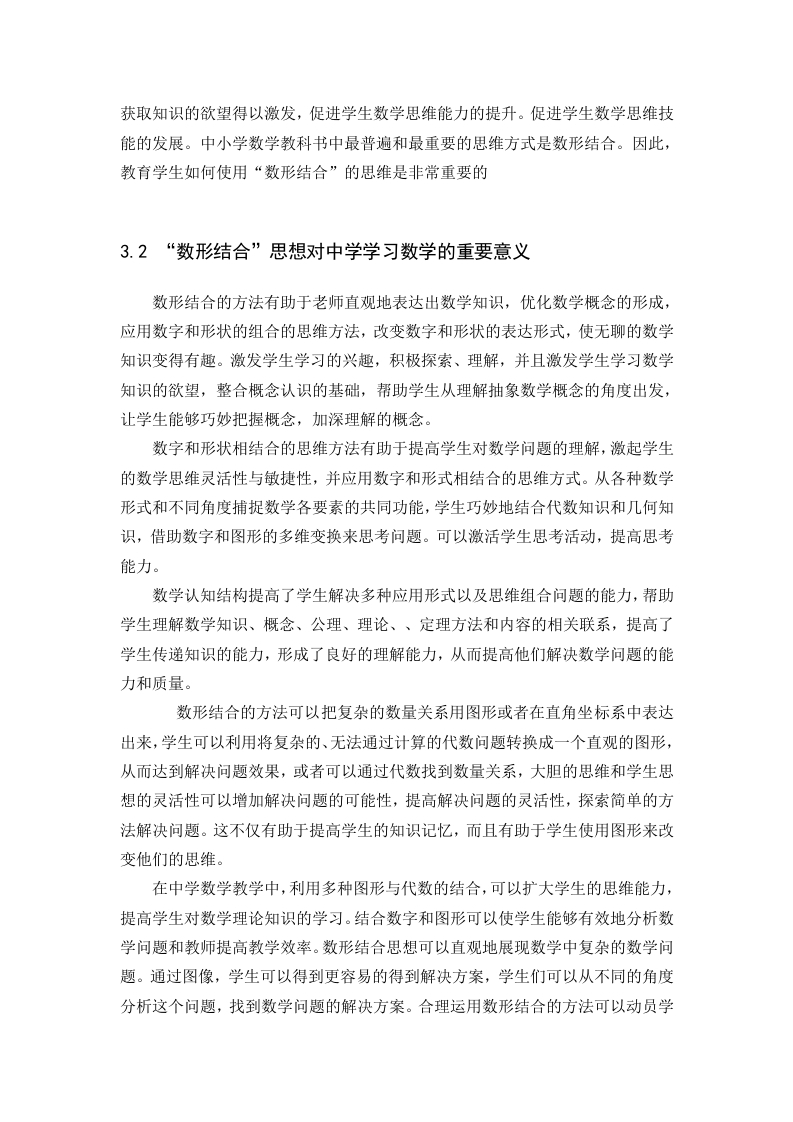 获取知识的欲望得以激发，促进学生数学思维能力的提升。促进学生数学思维技能的发展。中小学数学教科书中最普遍和最重要的思维方式是数形结合。因此，教育学生如何使用“数形结合”的思维是非常重要的

3.2 “数形结合”思想对中学学习数学的重要意义

数形结合的方法有助于老师直观地表达出数学知识，优化数学概念的形成，应用数字和形状的组合的思维方法，改变数字和形状的表达形式，使无聊的数学知识变得有趣。激发学生学习的兴趣，积极探索、理解，并且激发学生学习数学知识的欲望，整合概念认识的基础，帮助学生从理解抽象数学概念的角度出发，让学生能够巧妙把握概念，加深理解的概念。

数字和形状相结合的思维方法有助于提高学生对数学问题的理解，激起学生的数学思维灵活性与敏捷性，并应用数字和形式相结合的思维方式。从各种数学形式和不同角度捕捉数学各要素的共同功能，学生巧妙地结合代数知识和几何知识，借助数字和图形的多维变换来思考问题。可以激活学生思考活动，提高思考能力。

数学认知结构提高了学生解决多种应用形式以及思维组合问题的能力，帮助学生理解数学知识、概念、公理、理论、、定理方法和内容的相关联系，提高了学生传递知识的能力，形成了良好的理解能力，从而提高他们解决数学问题的能力和质量。

数形结合的方法可以把复杂的数量关系用图形或者在直角坐标系中表达出来，学生可以利用将复杂的、无法通过计算的代数问题转换成一个直观的图形，从而达到解决问题效果，或者可以通过代数找到数量关系，大胆的思维和学生思想的灵活性可以增加解决问题的可能性，提高解决问题的灵活性，探索简单的方法解决问题。这不仅有助于提高学生的知识记忆，而且有助于学生使用图形来改变他们的思维。

在中学数学教学中，利用多种图形与代数的结合，可以扩大学生的思维能力，提高学生对数学理论知识的学习。结合数字和图形可以使学生能够有效地分析数学问题和教师提高教学效率。数形结合思想可以直观地展现数学中复杂的数学问题。通过图像，学生可以得到更容易的得到解决方案，学生们可以从不同的角度分析这个问题，找到数学问题的解决方案。合理运用数形结合的方法可以动员学